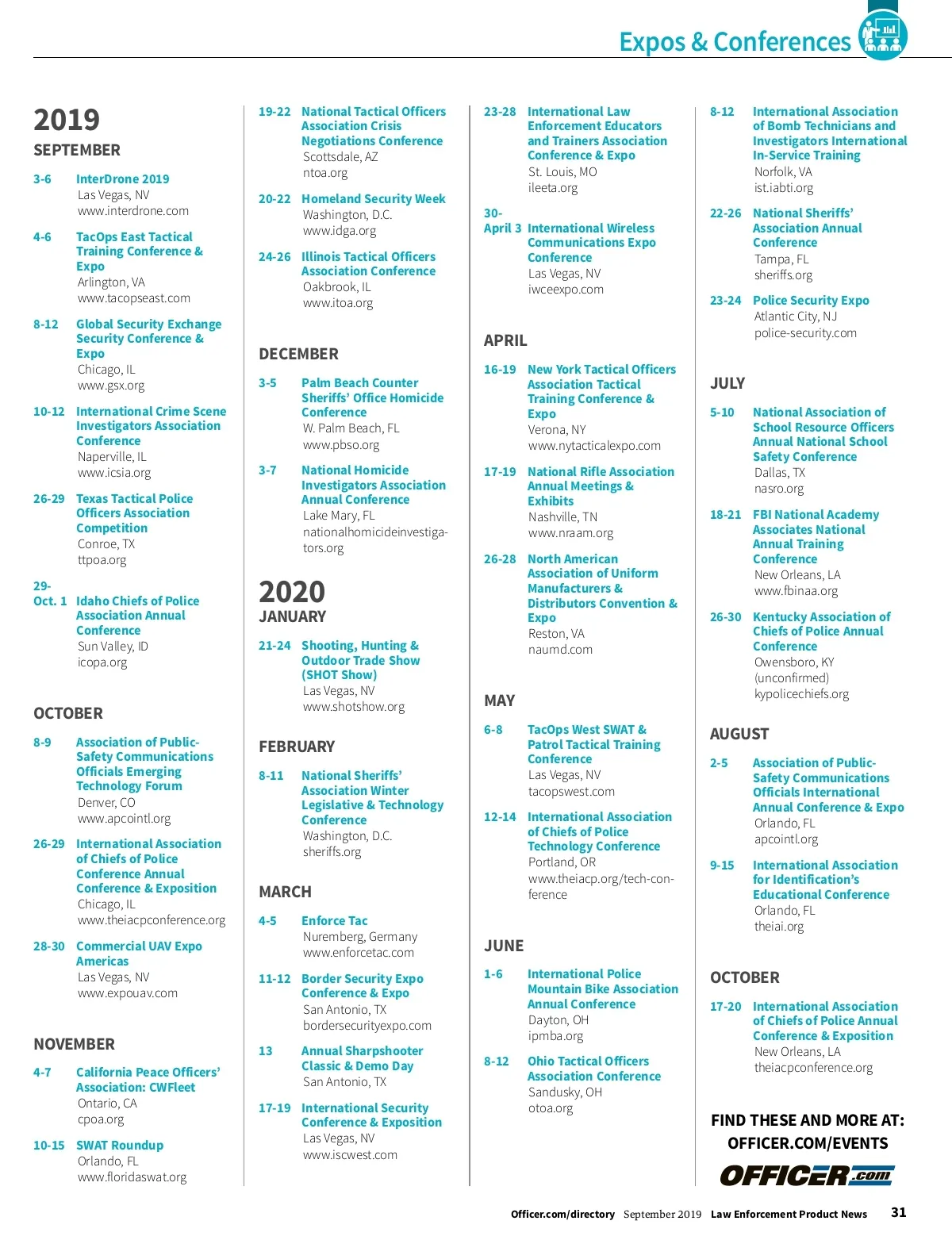 Expos & Conferences

2019
SEPTEMBER

3-6 InterDrone 2019
Las Vegas, NV
www.interdrone.com

4-6 TacOps East Tactical Training Conference & Expo
Arlington, VA
www.tacopseast.com

8-12 Global Security Exchange Security Conference & Expo
Chicago, IL
www.gsx.org

10-12 International Crime Scene Investigators Association Conference
Naperville, IL
www.icsia.org

26-29 Texas Tactical Police Officers Association Competition
Conroe, TX
ttpoa.org

29-Oct. 1 Idaho Chiefs of Police Association Annual Conference
Sun Valley, ID
icopa.org

OCTOBER

8-9 Association of Public-Safety Communications Officials Emerging Technology Forum
Denver, CO
www.apcointl.org

26-29 International Association of Chiefs of Police Conference Annual Conference & Exposition
Chicago, IL
www.theiacpconference.org

28-30 Commercial UAV Expo Americas
Las Vegas, NV
www.expouav.com

NOVEMBER

4-7 California Peace Officers' Association: CWFleet
Ontario, CA
cpoa.org

10-15 SWAT Roundup
Orlando, FL
www.floridaswat.org

19-22 National Tactical Officers Association Crisis Negotiations Conference
Scottsdale, AZ
ntoa.org

20-22 Homeland Security Week
Washington, D.C.
www.idga.org

24-26 Illinois Tactical Officers Association Conference
Oakbrook, IL
www.itoa.org

DECEMBER

3-5 Palm Beach Counter Sheriffs' Office Homicide Conference
W. Palm Beach, FL
www.pbso.org

3-7 National Homicide Investigators Association Annual Conference
Lake Mary, FL
nationalhomicideinvestigators.org

2020
JANUARY

21-24 Shooting, Hunting & Outdoor Trade Show (SHOT Show)
Las Vegas, NV
www.shotshow.org

FEBRUARY

8-11 National Sheriffs' Association Winter Legislative & Technology Conference
Washington, D.C.
sheriffs.org

MARCH

4-5 Enforce Tac
Nuremberg, Germany
www.enforcetac.com

11-12 Border Security Expo Conference & Expo
San Antonio, TX
bordersecurityexpo.com

13 Annual Sharpshooter Classic & Demo Day
San Antonio, TX

17-19 International Security Conference & Exposition
Las Vegas, NV
www.iscwest.com

23-28 International Law Enforcement Educators and Trainers Association Conference & Expo
St. Louis, MO
ileeta.org

30-April 3 International Wireless Communications Expo Conference
Las Vegas, NV
iwceexpo.com

APRIL

16-19 New York Tactical Officers Association Tactical Training Conference & Expo
Verona, NY
www.nytacticalexpo.com

17-19 National Rifle Association Annual Meetings & Exhibits
Nashville, TN
www.nraam.org

26-28 North American Association of Uniform Manufacturers & Distributors Convention & Expo
Reston, VA
naumd.com

MAY

6-8 TacOps West SWAT & Patrol Tactical Training Conference
Las Vegas, NV
tacopswest.com

12-14 International Association of Chiefs of Police Technology Conference
Portland, OR
www.theiacp.org/tech-conference

JUNE

1-6 International Police Mountain Bike Association Annual Conference
Dayton, OH
ipmba.org

8-12 Ohio Tactical Officers Association Conference
Sandusky, OH
otoa.org

8-12 International Association of Bomb Technicians and Investigators International In-Service Training
Norfolk, VA
ist.iabti.org

22-26 National Sheriffs' Association Annual Conference
Tampa, FL
sheriffs.org

23-24 Police Security Expo
Atlantic City, NJ
police-security.com

JULY

5-10 National Association of School Resource Officers Annual National School Safety Conference
Dallas, TX
nasro.org

18-21 FBI National Academy Associates National Annual Training Conference
New Orleans, LA
www.fbinaa.org

26-30 Kentucky Association of Chiefs of Police Annual Conference
Owensboro, KY
(unconfirmed)
kypolicechiefs.org

AUGUST

2-5 Association of Public-Safety Communications Officials International Annual Conference & Expo
Orlando, FL
apcointl.org

9-15 International Association for Identification's Educational Conference
Orlando, FL
theiai.org

OCTOBER

17-20 International Association of Chiefs of Police Annual Conference & Exposition
New Orleans, LA
theiacpconference.org

FIND THESE AND MORE AT:
OFFICER.COM/EVENTS
OFFICER.com

Officer.com/directory September 2019 Law Enforcement Product News 31